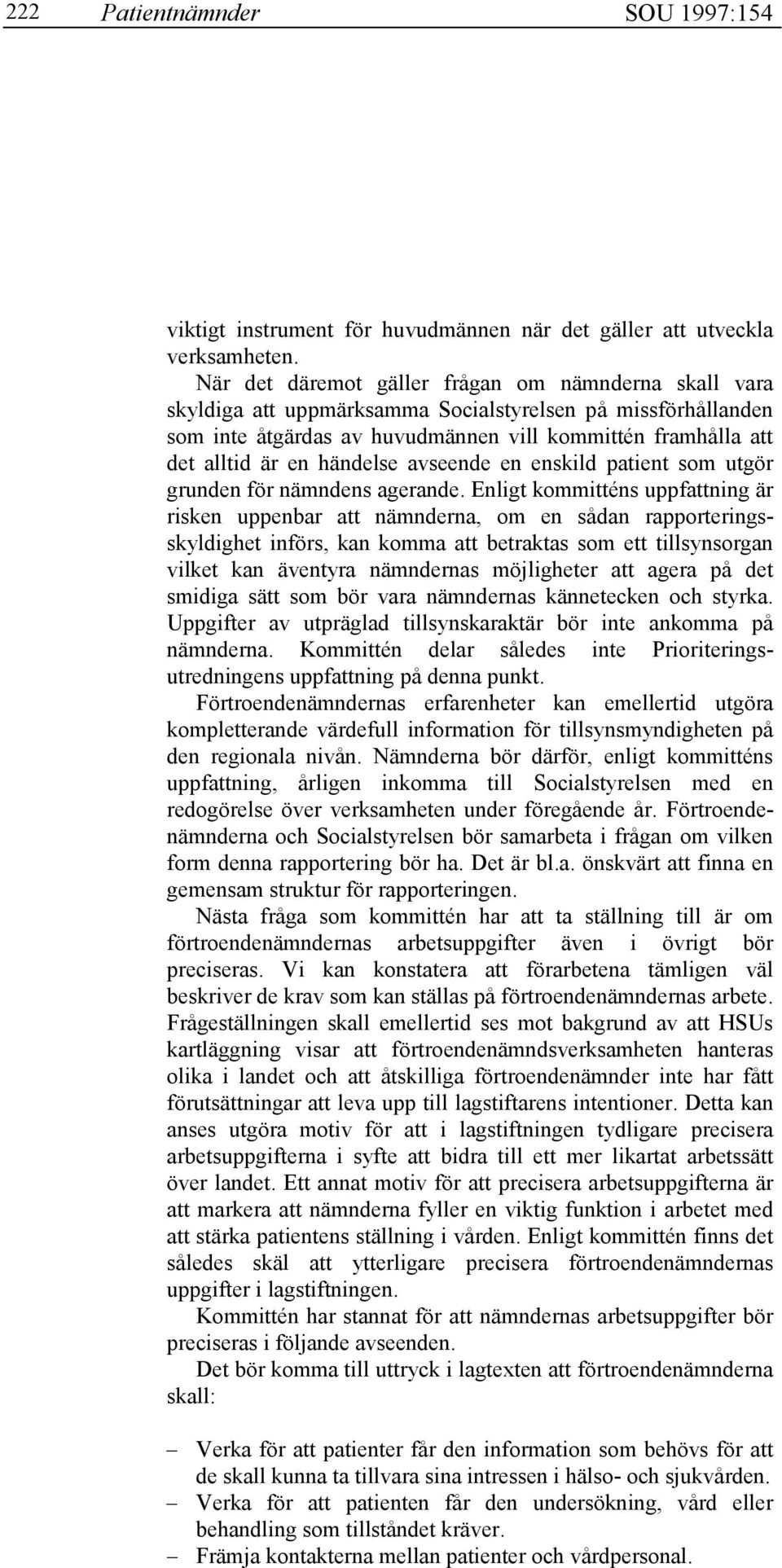 222 Patientnämnder SOU 1997:154

viktigt instrument för huvudmännen när det gäller att utveckla verksamheten.

När det däremot gäller frågan om nämnderna skall vara skyldiga att uppmärksamma Socialstyrelsen på missförhållanden som inte åtgärdas av huvudmännen vill kommittén framhålla att det alltid är en händelse avseende en enskild patient som utgör grunden för nämndens agerande. Enligt kommitténs uppfattning är risken uppenbar att nämnderna, om en sådan rapporteringsskyldighet införs, kan komma att betraktas som ett tillsynsorgan vilket kan äventyra nämndernas möjligheter att agera på det smidiga sätt som bör vara nämndernas kännetecken och styrka. Uppgifter av utpräglad tillsynskaraktär bör inte ankomma på nämnderna. Kommittén delar således inte Prioriteringsutredningens uppfattning på denna punkt.

Förtroendenämndernas erfarenheter kan emellertid utgöra kompletterande värdefull information för tillsynsmyndigheten på den regionala nivån. Nämnderna bör därför, enligt kommitténs uppfattning, årligen inkomma till Socialstyrelsen med en redogörelse över verksamheten under föregående år. Förtroendenämnderna och Socialstyrelsen bör samarbeta i frågan om vilken form denna rapportering bör ha. Det är bl.a. önskvärt att finna en gemensam struktur för rapporteringen.

Nästa fråga som kommittén har att ta ställning till är om förtroendenämndernas arbetsuppgifter även i övrigt bör preciseras. Vi kan konstatera att förarbetena tämligen väl beskriver de krav som kan ställas på förtroendenämndernas arbete. Frågeställningen skall emellertid ses mot bakgrund av att HSUs kartläggning visar att förtroendenämndsverksamheten hanteras olika i landet och att åtskilliga förtroendenämnder inte har fått förutsättningar att leva upp till lagstiftarens intentioner. Detta kan anses utgöra motiv för att i lagstiftningen tydligare precisera arbetsuppgifterna i syfte att bidra till ett mer likartat arbetssätt över landet. Ett annat motiv för att precisera arbetsuppgifterna är att markera att nämnderna fyller en viktig funktion i arbetet med att stärka patientens ställning i vården. Enligt kommittén finns det således skäl att ytterligare precisera förtroendenämndernas uppgifter i lagstiftningen.

Kommittén har stannat för att nämndernas arbetsuppgifter bör preciseras i följande avseenden.

Det bör komma till uttryck i lagtexten att förtroendenämnderna skall:

– Verka för att patienter får den information som behövs för att de skall kunna ta tillvara sina intressen i hälso- och sjukvården.
– Verka för att patienten får den undersökning, vård eller behandling som tillståndet kräver.
– Främja kontakterna mellan patienter och vårdpersonal.